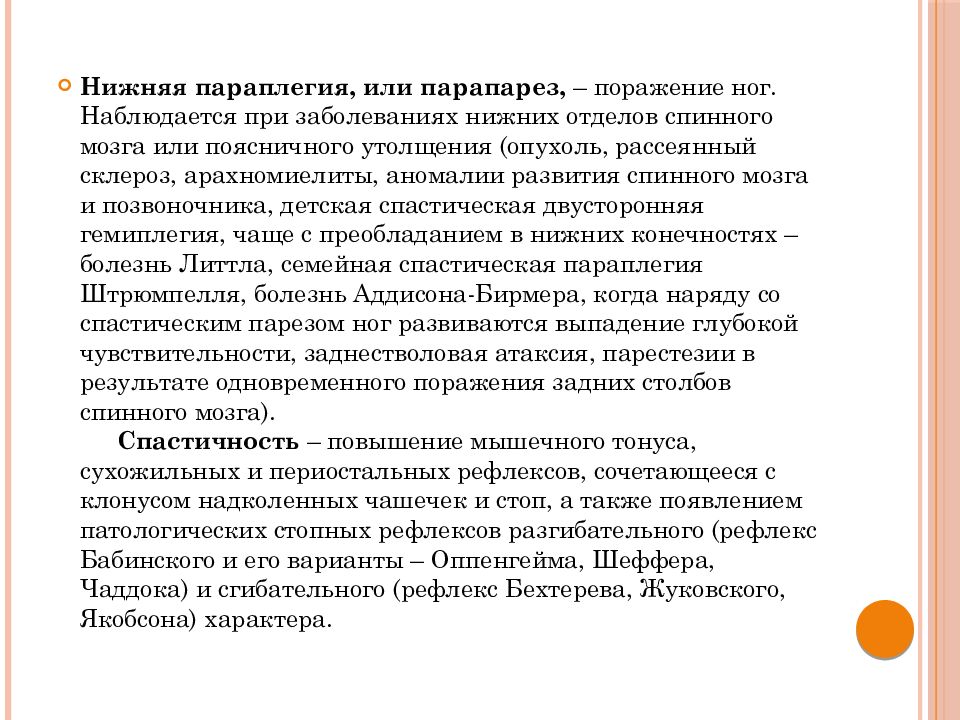 Нижняя параплегия, или парапарез, – поражение ног. Наблюдается при заболеваниях нижних отделов спинного мозга или поясничного утолщения (опухоль, рассеянный склероз, арахномиелиты, аномалии развития спинного мозга и позвоночника, детская спастическая двусторонняя гемиплегия, чаще с преобладанием в нижних конечностях – болезнь Литтла, семейная спастическая параплегия Штрюмпелля, болезнь Аддисона-Бирмера, когда наряду со спастическим парезом ног развиваются выпадение глубокой чувствительности, заднестволовая атаксия, парестезии в результате одновременного поражения задних столбов спинного мозга).

Спастичность – повышение мышечного тонуса, сухожильных и периостальных рефлексов, сочетающееся с клонусом надколенных чашечек и стоп, а также появлением патологических стопных рефлексов разгибательного (рефлекс Бабинского и его варианты – Оппенгейма, Шеффера, Чаддока) и сгибательного (рефлекс Бехтерева, Жуковского, Якобсона) характера.